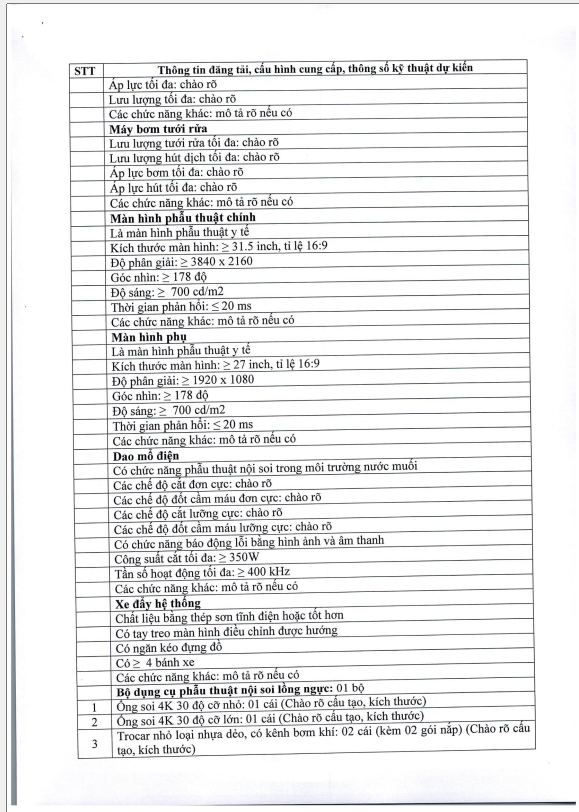 | STT | Thông tin đăng tải, cấu hình cung cấp, thông số kỹ thuật dự kiến |
|---|---|
| | Áp lực tối đa: chào rõ |
| | Lưu lượng tối đa: chào rõ |
| | Các chức năng khác: mô tả rõ nếu có |
| | **Máy bơm tưới rửa** |
| | Lưu lượng tưới rửa tối đa: chào rõ |
| | Lưu lượng hút dịch tối đa: chào rõ |
| | Áp lực bơm tối đa: chào rõ |
| | Áp lực hút tối đa: chào rõ |
| | Các chức năng khác: mô tả rõ nếu có |
| | **Màn hình phẫu thuật chính** |
| | Là màn hình phẫu thuật y tế |
| | Kích thước màn hình: ≥ 31.5 inch, tỉ lệ 16:9 |
| | Độ phân giải: ≥ 3840 x 2160 |
| | Góc nhìn: ≥ 178 độ |
| | Độ sáng: ≥ 700 cd/m2 |
| | Thời gian phản hồi: ≤ 20 ms |
| | Các chức năng khác: mô tả rõ nếu có |
| | **Màn hình phụ** |
| | Là màn hình phẫu thuật y tế |
| | Kích thước màn hình: ≥ 27 inch, tỉ lệ 16:9 |
| | Độ phân giải: ≥ 1920 x 1080 |
| | Góc nhìn: ≥ 178 độ |
| | Độ sáng: ≥ 700 cd/m2 |
| | Thời gian phản hồi: ≤ 20 ms |
| | Các chức năng khác: mô tả rõ nếu có |
| | **Dao mổ điện** |
| | Có chức năng phẫu thuật nội soi trong môi trường nước muối |
| | Các chế độ cắt đơn cực: chào rõ |
| | Các chế độ đốt cầm máu đơn cực: chào rõ |
| | Các chế độ cắt lưỡng cực: chào rõ |
| | Các chế độ đốt cầm máu lưỡng cực: chào rõ |
| | Có chức năng báo động lỗi bằng hình ảnh và âm thanh |
| | Công suất cắt tối đa: ≥ 350W |
| | Tần số hoạt động tối đa: ≥ 400 kHz |
| | Các chức năng khác: mô tả rõ nếu có |
| | **Xe đẩy hệ thống** |
| | Chất liệu bằng thép sơn tĩnh điện hoặc tốt hơn |
| | Có tay treo màn hình điều chỉnh được hướng |
| | Có ngăn kéo đựng đồ |
| | Có ≥ 4 bánh xe |
| | Các chức năng khác: mô tả rõ nếu có |
| | **Bộ dụng cụ phẫu thuật nội soi lồng ngực:** 01 bộ |
| 1 | Ống soi 4K 30 độ cỡ nhỏ: 01 cái (Chào rõ cấu tạo, kích thước) |
| 2 | Ống soi 4K 30 độ cỡ lớn: 01 cái (Chào rõ cấu tạo, kích thước) |
| 3 | Trocar nhỏ loại nhựa dẻo, có kênh bơm khí: 02 cái (kèm 02 gói nắp) (Chào rõ cấu tạo, kích thước) |